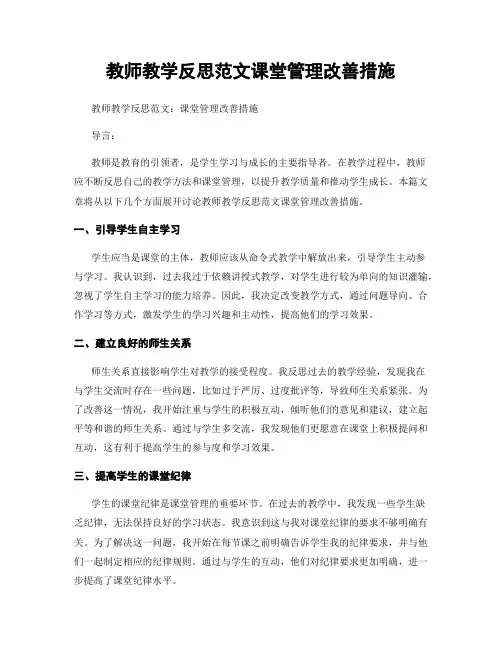 教师教学反思范文课堂管理改善措施

教师教学反思范文：课堂管理改善措施

导言：

教师是教育的引领者，是学生学习与成长的主要指导者。在教学过程中，教师应不断反思自己的教学方法和课堂管理，以提升教学质量和推动学生成长。本篇文章将从以下几个方面展开讨论教师教学反思范文课堂管理改善措施。

一、引导学生自主学习

学生应当是课堂的主体，教师应该从命令式教学中解放出来，引导学生主动参与学习。我认识到，过去我过于依赖讲授式教学，对学生进行较为单向的知识灌输，忽视了学生自主学习的能力培养。因此，我决定改变教学方式，通过问题导向、合作学习等方式，激发学生的学习兴趣和主动性，提高他们的学习效果。

二、建立良好的师生关系

师生关系直接影响学生对教学的接受程度。我反思过去的教学经验，发现我在与学生交流时存在一些问题，比如过于严厉、过度批评等，导致师生关系紧张。为了改善这一情况，我开始注重与学生的积极互动，倾听他们的意见和建议，建立起平等和谐的师生关系。通过与学生多交流，我发现他们更愿意在课堂上积极提问和互动，这有利于提高学生的参与度和学习效果。

三、提高学生的课堂纪律

学生的课堂纪律是课堂管理的重要环节。在过去的教学中，我发现一些学生缺乏纪律，无法保持良好的学习状态。我意识到这与我对课堂纪律的要求不够明确有关。为了解决这一问题，我开始在每节课之前明确告诉学生我的纪律要求，并与他们一起制定相应的纪律规则。通过与学生的互动，他们对纪律要求更加明确，进一步提高了课堂纪律水平。